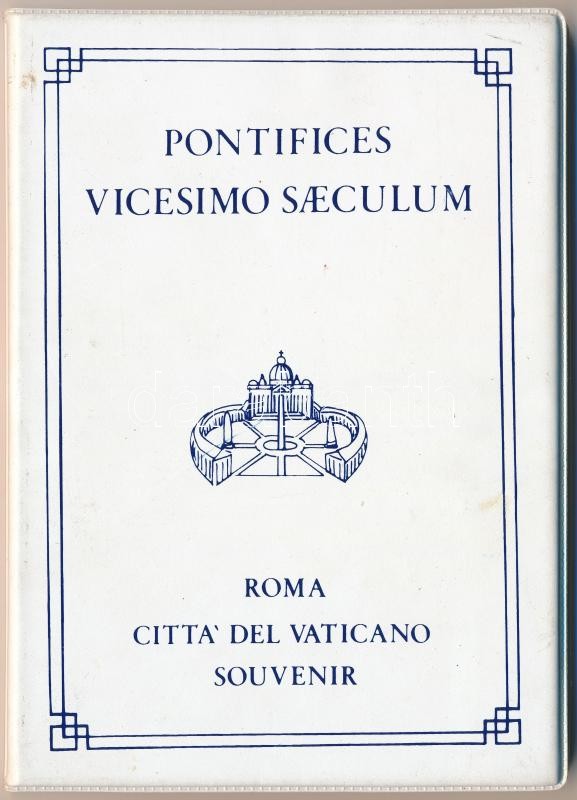 PONTIFICES
VICESIMO SÆCULUM

darabanth

ROMA
CITTA' DEL VATICANO
SOUVENIR